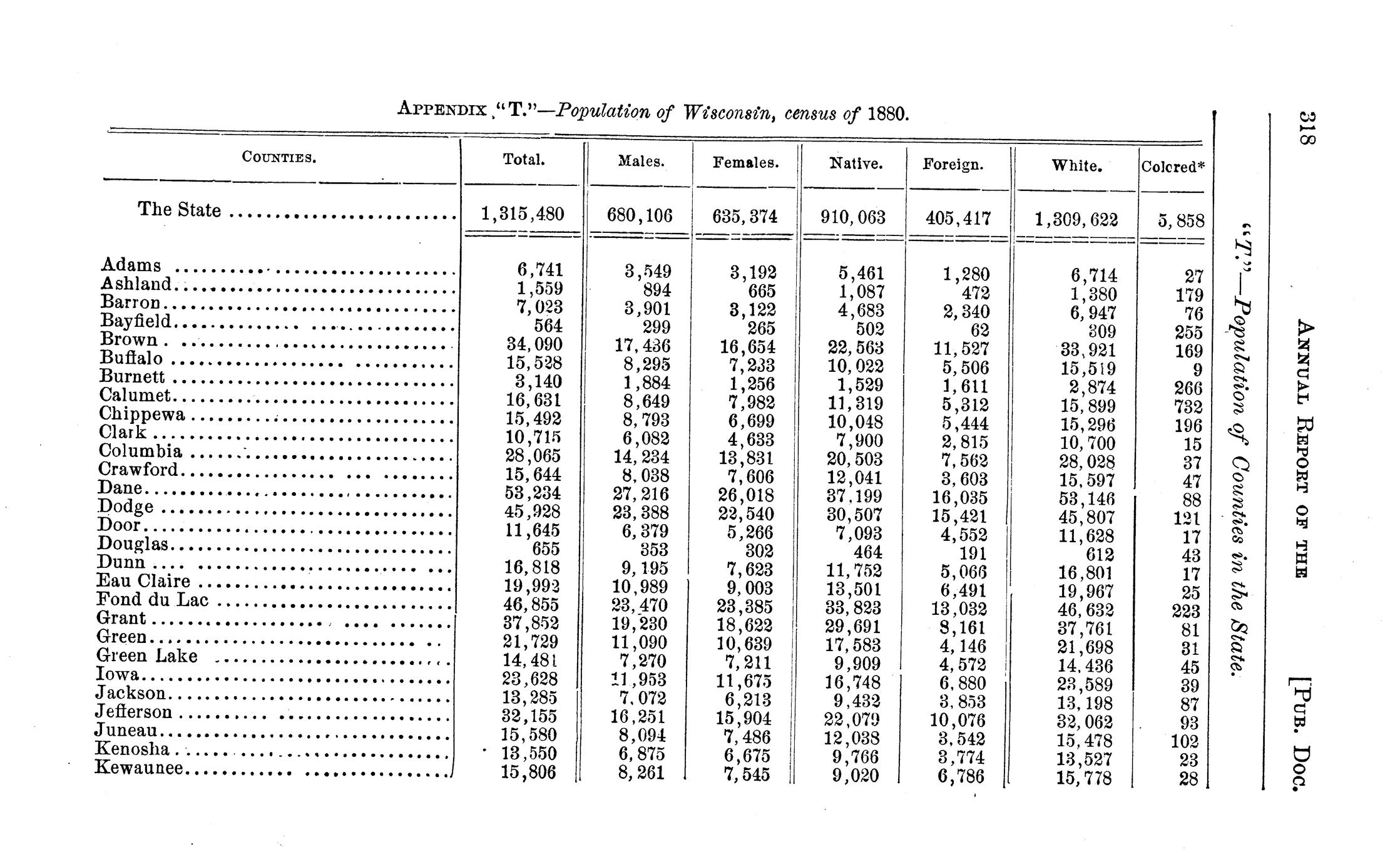 318 ANNUAL REPORT OF THE [PUB. DOC.

"T."—Population of Counties in the State.

APPENDIX "T."—Population of Wisconsin, census of 1880.

| COUNTIES. | Total. | Males. | Females. | Native. | Foreign. | White. | Colored* |
|---|---|---|---|---|---|---|---|
| The State | 1,315,480 | 680,106 | 635,374 | 910,063 | 405,417 | 1,309,622 | 5,858 |
| Adams | 6,741 | 3,549 | 3,192 | 5,461 | 1,280 | 6,714 | 27 |
| Ashland | 1,559 | 894 | 665 | 1,087 | 472 | 1,380 | 179 |
| Barron | 7,023 | 3,901 | 3,122 | 4,683 | 2,340 | 6,947 | 76 |
| Bayfield | 564 | 299 | 265 | 502 | 62 | 309 | 255 |
| Brown | 34,090 | 17,436 | 16,654 | 22,563 | 11,527 | 33,921 | 169 |
| Buffalo | 15,528 | 8,295 | 7,233 | 10,022 | 5,506 | 15,519 | 9 |
| Burnett | 3,140 | 1,884 | 1,256 | 1,529 | 1,611 | 2,874 | 266 |
| Calumet | 16,631 | 8,649 | 7,982 | 11,319 | 5,312 | 15,899 | 732 |
| Chippewa | 15,492 | 8,793 | 6,699 | 10,048 | 5,444 | 15,296 | 196 |
| Clark | 10,715 | 6,082 | 4,633 | 7,900 | 2,815 | 10,700 | 15 |
| Columbia | 28,065 | 14,234 | 13,831 | 20,503 | 7,562 | 28,028 | 37 |
| Crawford | 15,644 | 8,038 | 7,606 | 12,041 | 3,603 | 15,597 | 47 |
| Dane | 53,234 | 27,216 | 26,018 | 37,199 | 16,035 | 53,146 | 88 |
| Dodge | 45,928 | 23,388 | 22,540 | 30,507 | 15,421 | 45,807 | 121 |
| Door | 11,645 | 6,379 | 5,266 | 7,093 | 4,552 | 11,628 | 17 |
| Douglas | 655 | 353 | 302 | 464 | 191 | 612 | 43 |
| Dunn | 16,818 | 9,195 | 7,623 | 11,752 | 5,066 | 16,801 | 17 |
| Eau Claire | 19,992 | 10,989 | 9,003 | 13,501 | 6,491 | 19,967 | 25 |
| Fond du Lac | 46,855 | 23,470 | 23,385 | 33,823 | 13,032 | 46,632 | 223 |
| Grant | 37,852 | 19,230 | 18,622 | 29,691 | 8,161 | 37,761 | 81 |
| Green | 21,729 | 11,090 | 10,639 | 17,583 | 4,146 | 21,698 | 31 |
| Green Lake | 14,481 | 7,270 | 7,211 | 9,909 | 4,572 | 14,436 | 45 |
| Iowa | 23,628 | 11,953 | 11,675 | 16,748 | 6,880 | 23,589 | 39 |
| Jackson | 13,285 | 7,072 | 6,213 | 9,432 | 3,853 | 13,198 | 87 |
| Jefferson | 32,155 | 16,251 | 15,904 | 22,079 | 10,076 | 32,062 | 93 |
| Juneau | 15,580 | 8,094 | 7,486 | 12,038 | 3,542 | 15,478 | 102 |
| Kenosha | 13,550 | 6,875 | 6,675 | 9,766 | 3,774 | 13,527 | 23 |
| Kewaunee | 15,806 | 8,261 | 7,545 | 9,020 | 6,786 | 15,778 | 28 |